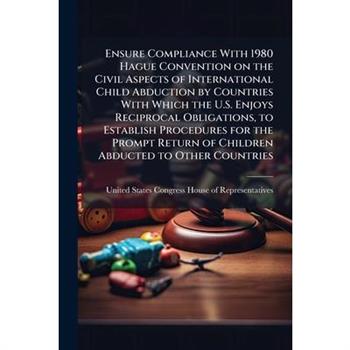 Ensure Compliance With 1980 Hague Convention on the Civil Aspects of International Child Abduction by Countries With Which the U.S. Enjoys Reciprocal Obligations, to Establish Procedures for the Prompt Return of Children Abducted to Other Countries

United States Congress House of Representatives